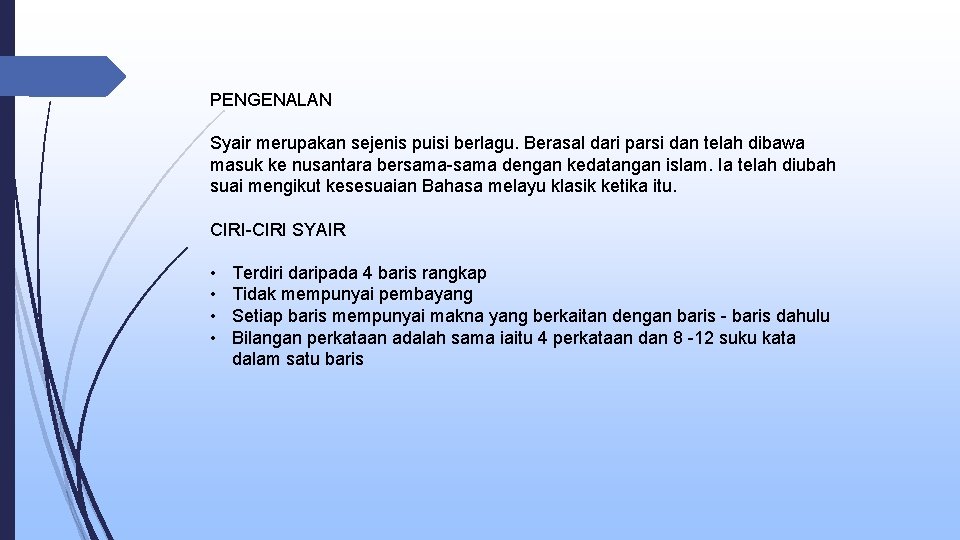 PENGENALAN

Syair merupakan sejenis puisi berlagu. Berasal dari parsi dan telah dibawa masuk ke nusantara bersama-sama dengan kedatangan islam. Ia telah diubah suai mengikut kesesuaian Bahasa melayu klasik ketika itu.

CIRI-CIRI SYAIR

• Terdiri daripada 4 baris rangkap
• Tidak mempunyai pembayang
• Setiap baris mempunyai makna yang berkaitan dengan baris - baris dahulu
• Bilangan perkataan adalah sama iaitu 4 perkataan dan 8 -12 suku kata dalam satu baris